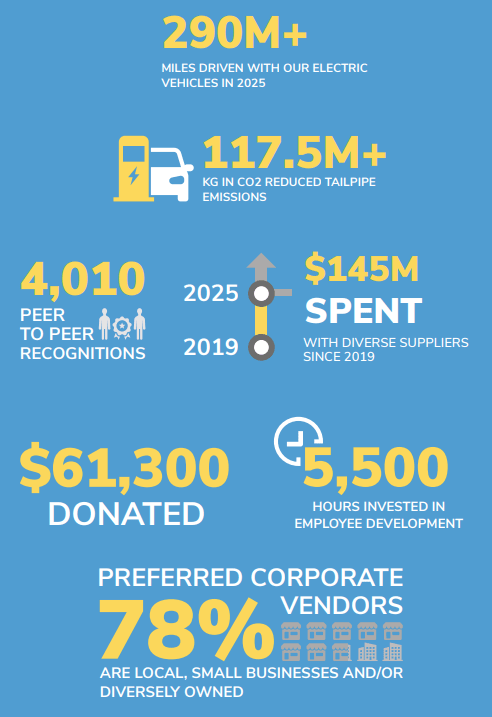 290M+
MILES DRIVEN WITH OUR ELECTRIC VEHICLES IN 2025

117.5M+
KG IN CO2 REDUCED TAILPIPE EMISSIONS

4,010
PEER TO PEER RECOGNITIONS

2025
2019

$145M
SPENT
WITH DIVERSE SUPPLIERS SINCE 2019

$61,300
DONATED

5,500
HOURS INVESTED IN EMPLOYEE DEVELOPMENT

PREFERRED CORPORATE VENDORS
78%
ARE LOCAL, SMALL BUSINESSES AND/OR DIVERSELY OWNED